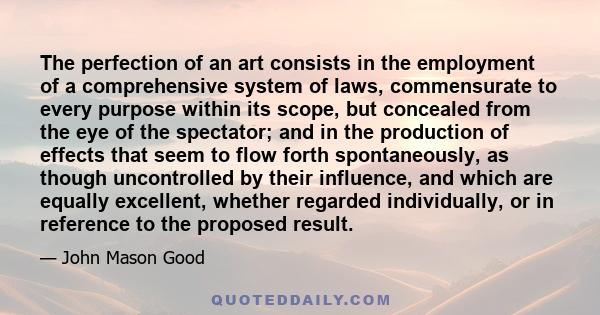 The perfection of an art consists in the employment of a comprehensive system of laws, commensurate to every purpose within its scope, but concealed from the eye of the spectator; and in the production of effects that seem to flow forth spontaneously, as though uncontrolled by their influence, and which are equally excellent, whether regarded individually, or in reference to the proposed result.

— John Mason Good

QUOTEDDAILY.COM